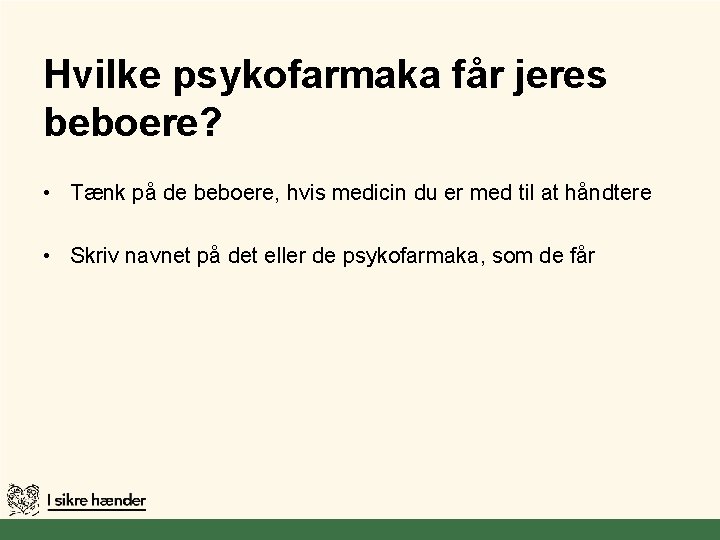 Hvilke psykofarmaka får jeres beboere?

• Tænk på de beboere, hvis medicin du er med til at håndtere

• Skriv navnet på det eller de psykofarmaka, som de får

I sikre hænder